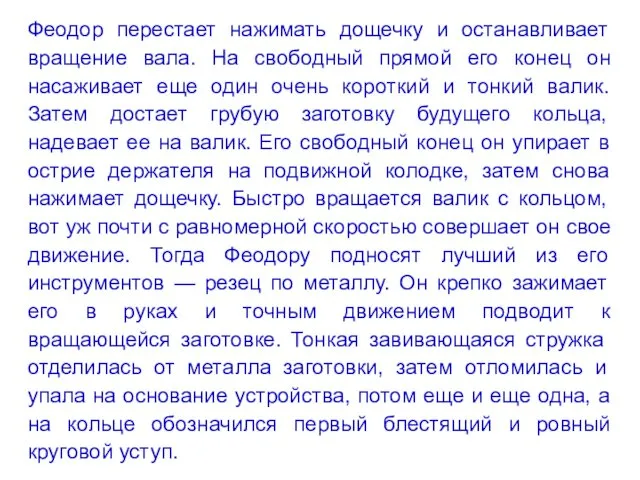 Феодор перестает нажимать дощечку и останавливает вращение вала. На свободный прямой его конец он насаживает еще один очень короткий и тонкий валик. Затем достает грубую заготовку будущего кольца, надевает ее на валик. Его свободный конец он упирает в острие держателя на подвижной колодке, затем снова нажимает дощечку. Быстро вращается валик с кольцом, вот уж почти с равномерной скоростью совершает он свое движение. Тогда Феодору подносят лучший из его инструментов — резец по металлу. Он крепко зажимает его в руках и точным движением подводит к вращающейся заготовке. Тонкая завивающаяся стружка отделилась от металла заготовки, затем отломилась и упала на основание устройства, потом еще и еще одна, а на кольце обозначился первый блестящий и ровный круговой уступ.